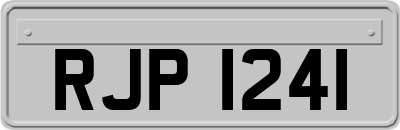 RJP 1241